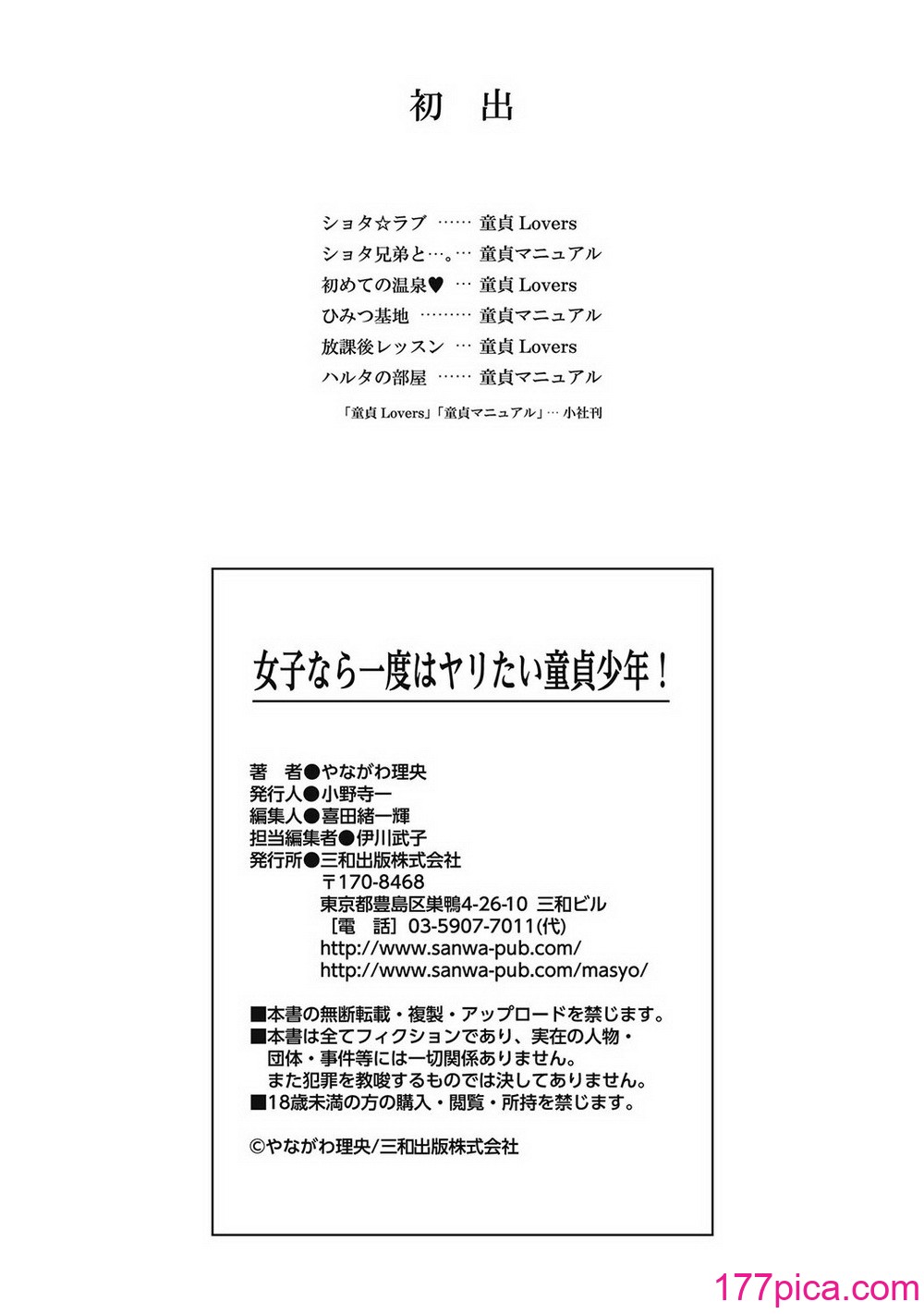 初　出

ショタ☆ラブ　……　童貞 Lovers
ショタ兄弟と…。… 童貞マニュアル
初めての温泉♥　…　童貞 Lovers
ひみつ基地　………　童貞マニュアル
放課後レッスン　…　童貞 Lovers
ハルタの部屋　……　童貞マニュアル

「童貞 Lovers」「童貞マニュアル」… 小社刊

女子なら一度はヤリたい童貞少年！

著　者●やながわ理央
発行人●小野寺一
編集人●喜田緒一輝
担当編集者●伊川武子
発行所●三和出版株式会社
〒170-8468
東京都豊島区巣鴨4-26-10 三和ビル
［電　話］03-5907-7011(代)
http://www.sanwa-pub.com/
http://www.sanwa-pub.com/masyo/

■本書の無断転載・複製・アップロードを禁じます。
■本書は全てフィクションであり、実在の人物・団体・事件等には一切関係ありません。また犯罪を教唆するものでは決してありません。
■18歳未満の方の購入・閲覧・所持を禁じます。

©やながわ理央/三和出版株式会社

177pica.com